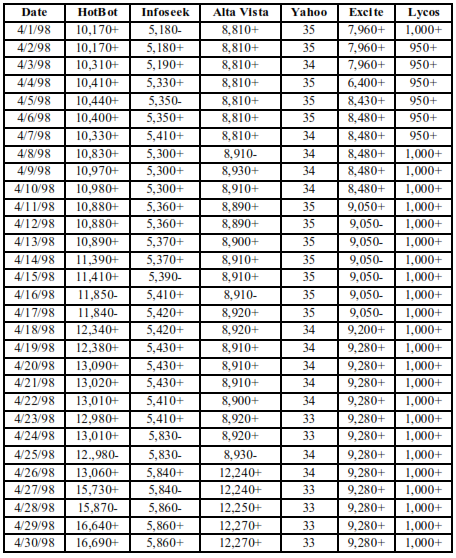 | Date | HotBot | Infoseek | Alta Vista | Yahoo | Excite | Lycos |
|---|---|---|---|---|---|---|
| 4/1/98 | 10,170+ | 5,180- | 8,810+ | 35 | 7,960+ | 1,000+ |
| 4/2/98 | 10,170+ | 5,180+ | 8,810+ | 35 | 7,960+ | 950+ |
| 4/3/98 | 10,310+ | 5,190+ | 8,810+ | 34 | 7,960+ | 950+ |
| 4/4/98 | 10,410+ | 5,330+ | 8,810+ | 35 | 6,400+ | 950+ |
| 4/5/98 | 10,440+ | 5,350- | 8,810+ | 35 | 8,430+ | 950+ |
| 4/6/98 | 10,400+ | 5,350+ | 8,810+ | 35 | 8,480+ | 950+ |
| 4/7/98 | 10,330+ | 5,410+ | 8,810+ | 34 | 8,480+ | 950+ |
| 4/8/98 | 10,830+ | 5,300+ | 8,910- | 34 | 8,480+ | 1,000+ |
| 4/9/98 | 10,970+ | 5,300+ | 8,930+ | 34 | 8,480+ | 1,000+ |
| 4/10/98 | 10,980+ | 5,300+ | 8,910+ | 34 | 8,480+ | 1,000+ |
| 4/11/98 | 10,880+ | 5,360+ | 8,890+ | 35 | 9,050+ | 1,000+ |
| 4/12/98 | 10,880+ | 5,360+ | 8,890+ | 35 | 9,050- | 1,000+ |
| 4/13/98 | 10,890+ | 5,370+ | 8,900+ | 35 | 9,050- | 1,000+ |
| 4/14/98 | 11,390+ | 5,370+ | 8,910+ | 35 | 9,050- | 1,000+ |
| 4/15/98 | 11,410+ | 5,390- | 8,910+ | 35 | 9,050- | 1,000+ |
| 4/16/98 | 11,850- | 5,410+ | 8,910- | 35 | 9,050- | 1,000+ |
| 4/17/98 | 11,840- | 5,420+ | 8,920+ | 35 | 9,050- | 1,000+ |
| 4/18/98 | 12,340+ | 5,420+ | 8,920+ | 34 | 9,200+ | 1,000+ |
| 4/19/98 | 12,380+ | 5,430+ | 8,910+ | 34 | 9,280+ | 1,000+ |
| 4/20/98 | 13,090+ | 5,430+ | 8,910+ | 34 | 9,280+ | 1,000+ |
| 4/21/98 | 13,020+ | 5,430+ | 8,910+ | 34 | 9,280+ | 1,000+ |
| 4/22/98 | 13,010+ | 5,410+ | 8,900+ | 34 | 9,280+ | 1,000+ |
| 4/23/98 | 12,980+ | 5,410+ | 8,920+ | 33 | 9,280+ | 1,000+ |
| 4/24/98 | 13,010+ | 5,830- | 8,920+ | 33 | 9,280+ | 1,000+ |
| 4/25/98 | 12.,980- | 5,830- | 8,930- | 34 | 9,280+ | 1,000+ |
| 4/26/98 | 13,060+ | 5,840+ | 12,240+ | 34 | 9,280+ | 1,000+ |
| 4/27/98 | 15,730+ | 5,840- | 12,240+ | 33 | 9,280+ | 1,000+ |
| 4/28/98 | 15,870- | 5,860- | 12,250+ | 33 | 9,280+ | 1,000+ |
| 4/29/98 | 16,640+ | 5,860+ | 12,270+ | 33 | 9,280+ | 1,000+ |
| 4/30/98 | 16,690+ | 5,860+ | 12,270+ | 33 | 9,280+ | 1,000+ |